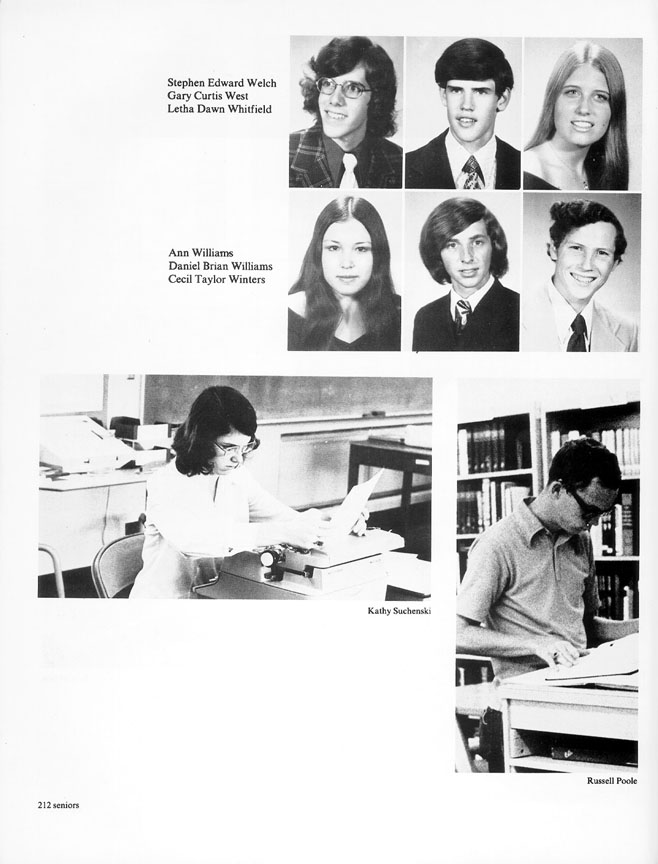 Stephen Edward Welch
Gary Curtis West
Letha Dawn Whitfield

Ann Williams
Daniel Brian Williams
Cecil Taylor Winters

Kathy Suchenski

Russell Poole

212 seniors